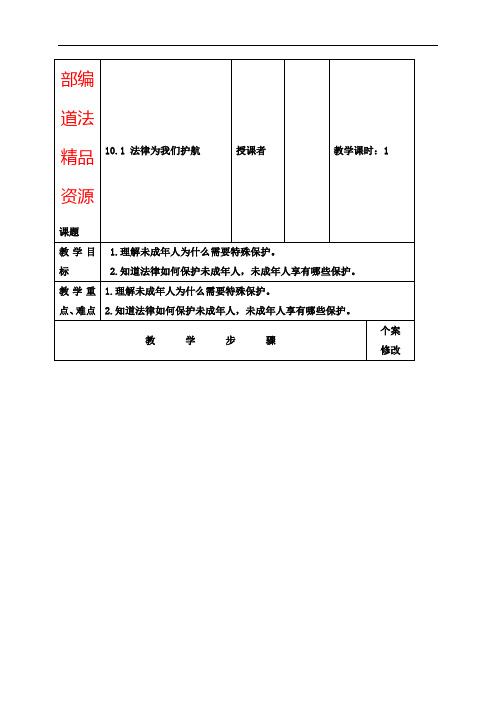 | 部编道法精品资源 课题 | 10.1 法律为我们护航 | 授课者 | | 教学课时：1 |
|---|---|---|---|---|
| 教学目标 | 1.理解未成年人为什么需要特殊保护。 2.知道法律如何保护未成年人，未成年人享有哪些保护。 | | | |
| 教学重点、难点 | 1.理解未成年人为什么需要特殊保护。 2.知道法律如何保护未成年人，未成年人享有哪些保护。 | | | |
| 教 学 步 骤 | | | | 个案修改 |